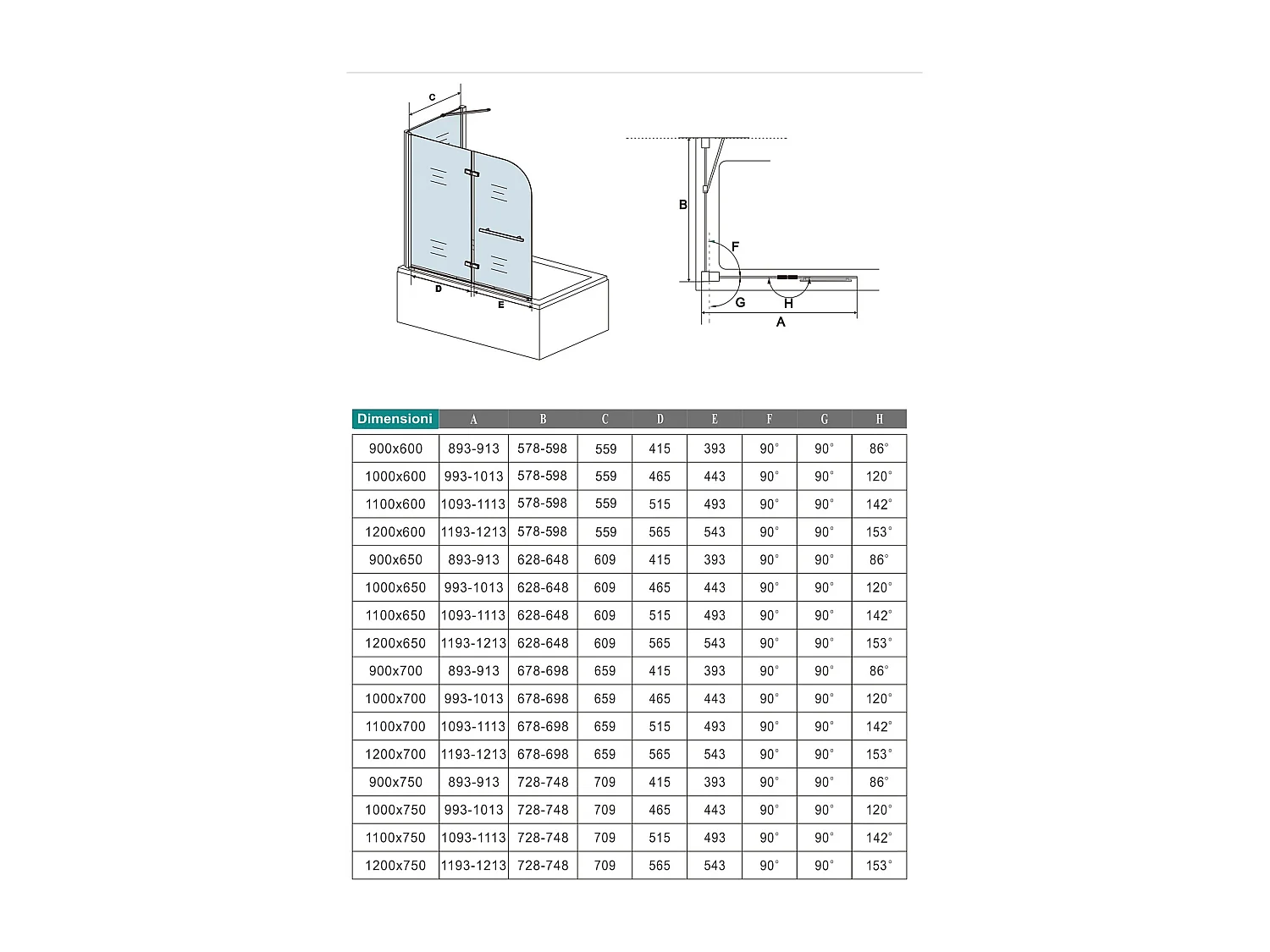 C

D

E

B

F

G

H

A

| Dimensioni | A | B | C | D | E | F | G | H |
|---|---|---|---|---|---|---|---|---|
| 900x600 | 893-913 | 578-598 | 559 | 415 | 393 | 90° | 90° | 86° |
| 1000x600 | 993-1013 | 578-598 | 559 | 465 | 443 | 90° | 90° | 120° |
| 1100x600 | 1093-1113 | 578-598 | 559 | 515 | 493 | 90° | 90° | 142° |
| 1200x600 | 1193-1213 | 578-598 | 559 | 565 | 543 | 90° | 90° | 153° |
| 900x650 | 893-913 | 628-648 | 609 | 415 | 393 | 90° | 90° | 86° |
| 1000x650 | 993-1013 | 628-648 | 609 | 465 | 443 | 90° | 90° | 120° |
| 1100x650 | 1093-1113 | 628-648 | 609 | 515 | 493 | 90° | 90° | 142° |
| 1200x650 | 1193-1213 | 628-648 | 609 | 565 | 543 | 90° | 90° | 153° |
| 900x700 | 893-913 | 678-698 | 659 | 415 | 393 | 90° | 90° | 86° |
| 1000x700 | 993-1013 | 678-698 | 659 | 465 | 443 | 90° | 90° | 120° |
| 1100x700 | 1093-1113 | 678-698 | 659 | 515 | 493 | 90° | 90° | 142° |
| 1200x700 | 1193-1213 | 678-698 | 659 | 565 | 543 | 90° | 90° | 153° |
| 900x750 | 893-913 | 728-748 | 709 | 415 | 393 | 90° | 90° | 86° |
| 1000x750 | 993-1013 | 728-748 | 709 | 465 | 443 | 90° | 90° | 120° |
| 1100x750 | 1093-1113 | 728-748 | 709 | 515 | 493 | 90° | 90° | 142° |
| 1200x750 | 1193-1213 | 728-748 | 709 | 565 | 543 | 90° | 90° | 153° |